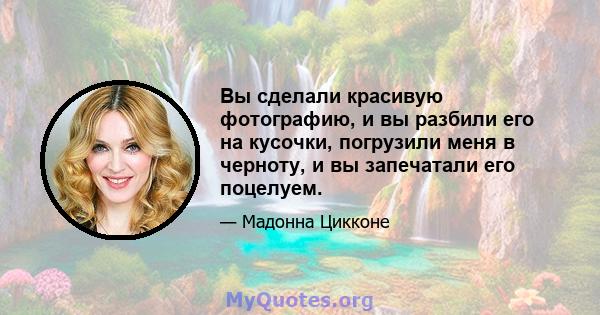 Вы сделали красивую фотографию, и вы разбили его на кусочки, погрузили меня в черноту, и вы запечатали его поцелуем.

— Мадонна Цикконе

MyQuotes.org